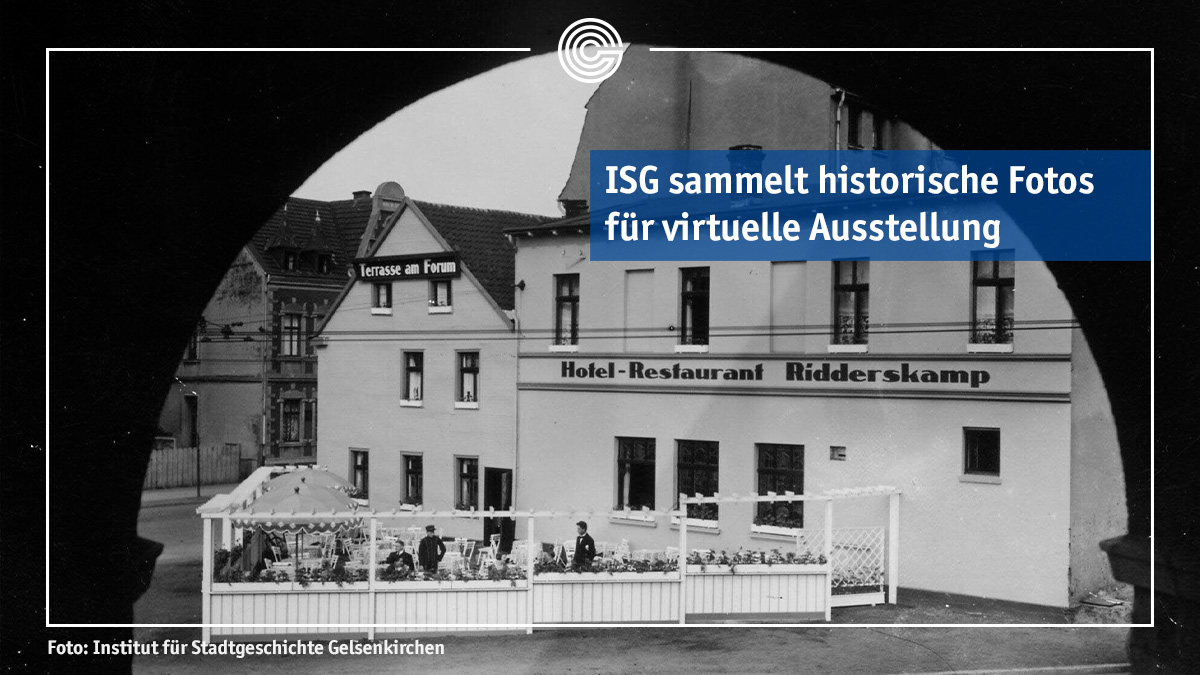 ISG sammelt historische Fotos für virtuelle Ausstellung

Terrasse am Forum

Hotel-Restaurant Ridderskamp

Foto: Institut für Stadtgeschichte Gelsenkirchen